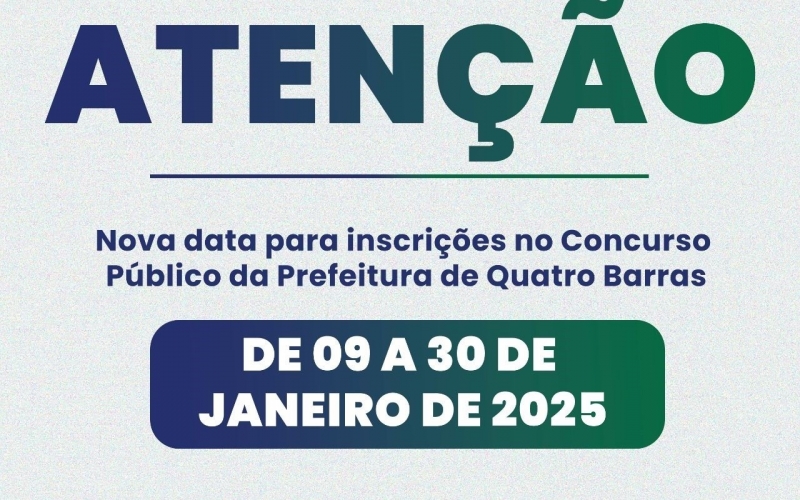 ATENÇÃO

Nova data para inscrições no Concurso Público da Prefeitura de Quatro Barras

DE 09 A 30 DE JANEIRO DE 2025